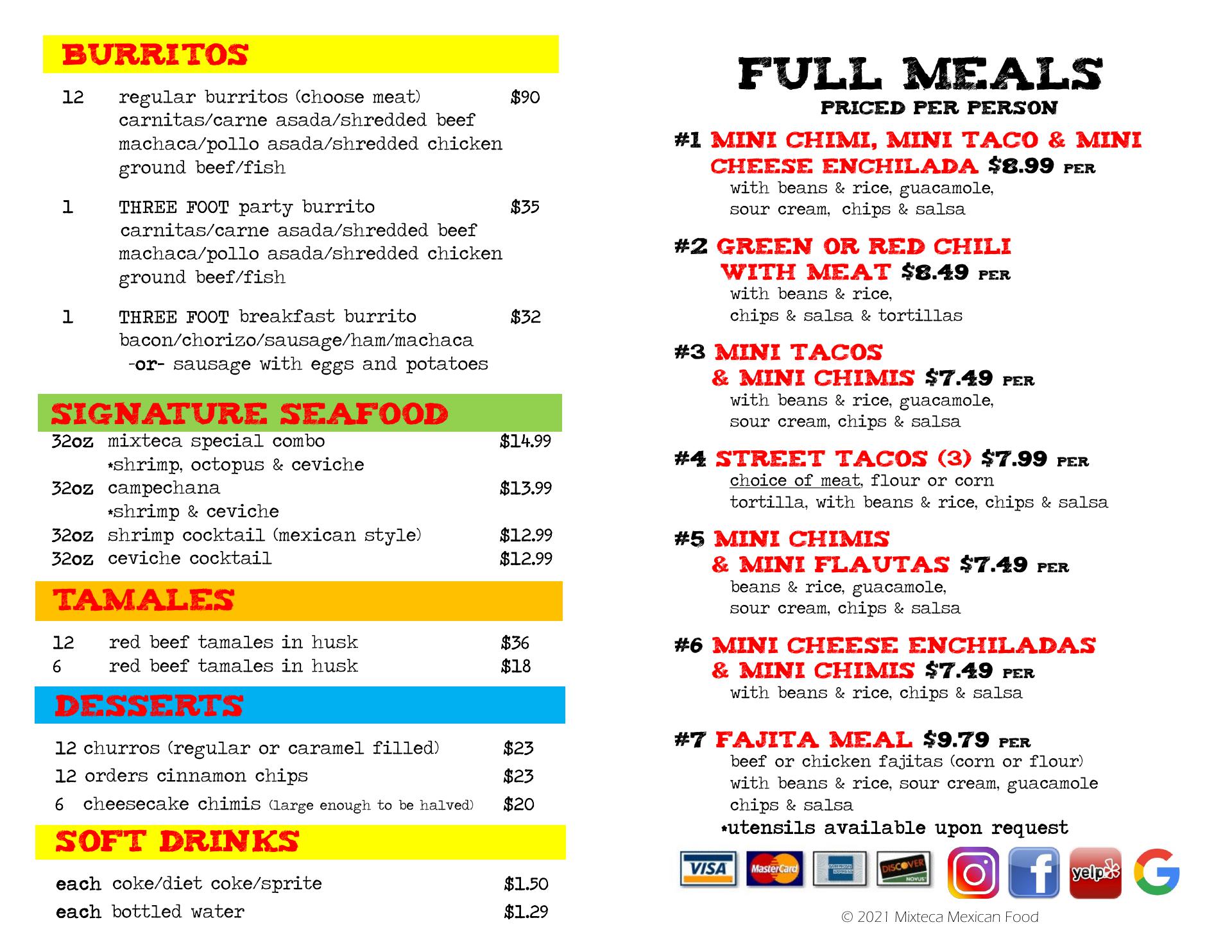 BURRITOS

12 regular burritos (choose meat) $90
carnitas/carne asada/shredded beef
machaca/pollo asada/shredded chicken
ground beef/fish

1 THREE FOOT party burrito $35
carnitas/carne asada/shredded beef
machaca/pollo asada/shredded chicken
ground beef/fish

1 THREE FOOT breakfast burrito $32
bacon/chorizo/sausage/ham/machaca
-or- sausage with eggs and potatoes

SIGNATURE SEAFOOD

32oz mixteca special combo $14.99
*shrimp, octopus & ceviche
32oz campechana $13.99
*shrimp & ceviche
32oz shrimp cocktail (mexican style) $12.99
32oz ceviche cocktail $12.99

TAMALES

12 red beef tamales in husk $36
6 red beef tamales in husk $18

DESSERTS

12 churros (regular or caramel filled) $23
12 orders cinnamon chips $23
6 cheesecake chimis (large enough to be halved) $20

SOFT DRINKS

each coke/diet coke/sprite $1.50
each bottled water $1.29

FULL MEALS
PRICED PER PERSON

#1 MINI CHIMI, MINI TACO & MINI CHEESE ENCHILADA $8.99 PER
with beans & rice, guacamole,
sour cream, chips & salsa

#2 GREEN OR RED CHILI WITH MEAT $8.49 PER
with beans & rice,
chips & salsa & tortillas

#3 MINI TACOS & MINI CHIMIS $7.49 PER
with beans & rice, guacamole,
sour cream, chips & salsa

#4 STREET TACOS (3) $7.99 PER
choice of meat, flour or corn
tortilla, with beans & rice, chips & salsa

#5 MINI CHIMIS & MINI FLAUTAS $7.49 PER
beans & rice, guacamole,
sour cream, chips & salsa

#6 MINI CHEESE ENCHILADAS & MINI CHIMIS $7.49 PER
with beans & rice, chips & salsa

#7 FAJITA MEAL $9.79 PER
beef or chicken fajitas (corn or flour)
with beans & rice, sour cream, guacamole
chips & salsa
*utensils available upon request

VISA MasterCard DISCOVER yelp

© 2021 Mixteca Mexican Food